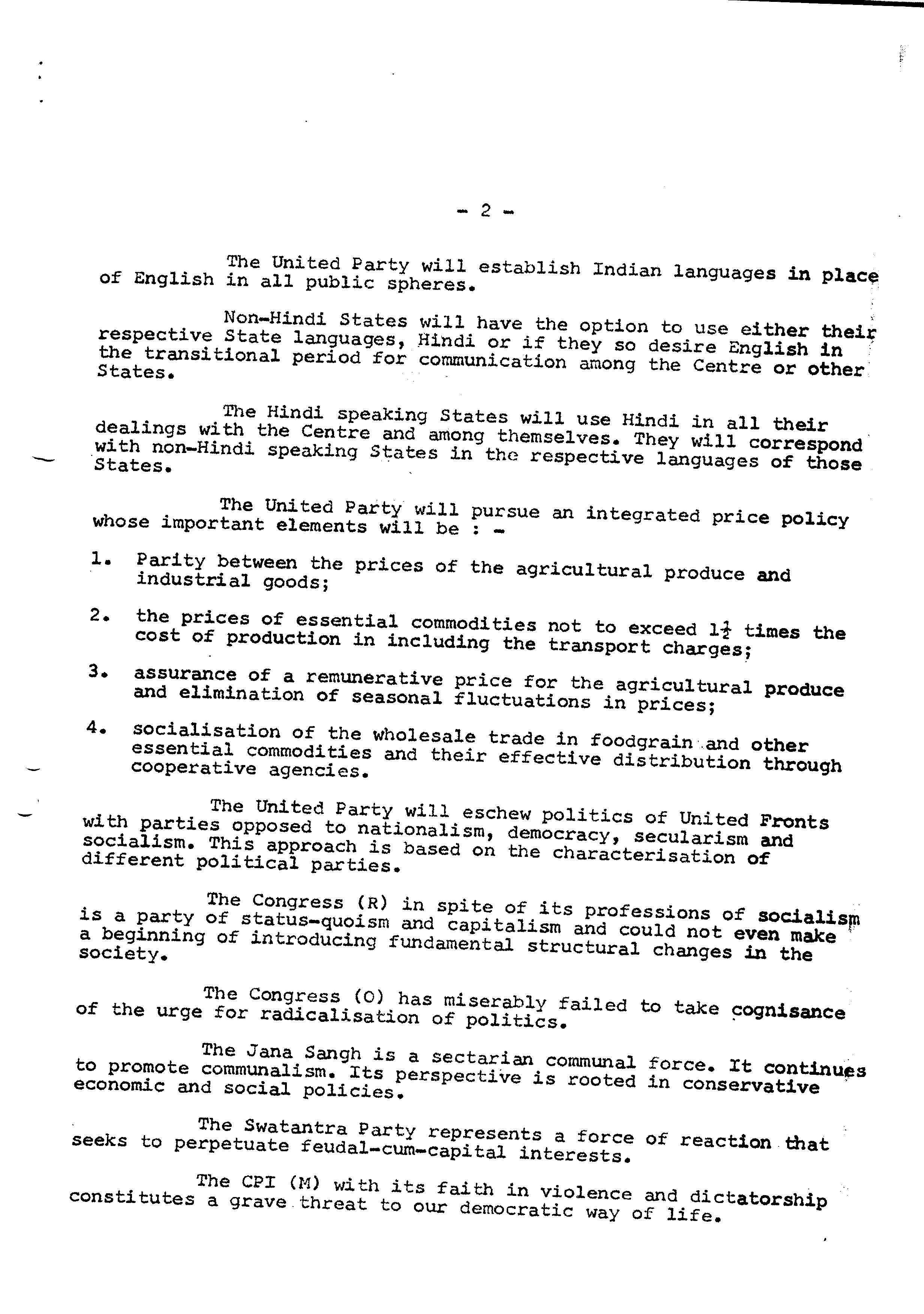 - 2 -

The United Party will establish Indian languages in place of English in all public spheres.

Non-Hindi States will have the option to use either their respective State languages, Hindi or if they so desire English in the transitional period for communication among the Centre or other States.

The Hindi speaking States will use Hindi in all their dealings with the Centre and among themselves. They will correspond with non-Hindi speaking States in the respective languages of those States.

The United Party will pursue an integrated price policy whose important elements will be : -

1. Parity between the prices of the agricultural produce and industrial goods;

2. the prices of essential commodities not to exceed $1\frac{1}{2}$ times the cost of production in including the transport charges;

3. assurance of a remunerative price for the agricultural produce and elimination of seasonal fluctuations in prices;

4. socialisation of the wholesale trade in foodgrain and other essential commodities and their effective distribution through cooperative agencies.

The United Party will eschew politics of United Fronts with parties opposed to nationalism, democracy, secularism and socialism. This approach is based on the characterisation of different political parties.

The Congress (R) in spite of its professions of socialism is a party of status-quoism and capitalism and could not even make a beginning of introducing fundamental structural changes in the society.

The Congress (O) has miserably failed to take cognisance of the urge for radicalisation of politics.

The Jana Sangh is a sectarian communal force. It continues to promote communalism. Its perspective is rooted in conservative economic and social policies.

The Swatantra Party represents a force of reaction that seeks to perpetuate feudal-cum-capital interests.

The CPI (M) with its faith in violence and dictatorship constitutes a grave threat to our democratic way of life.